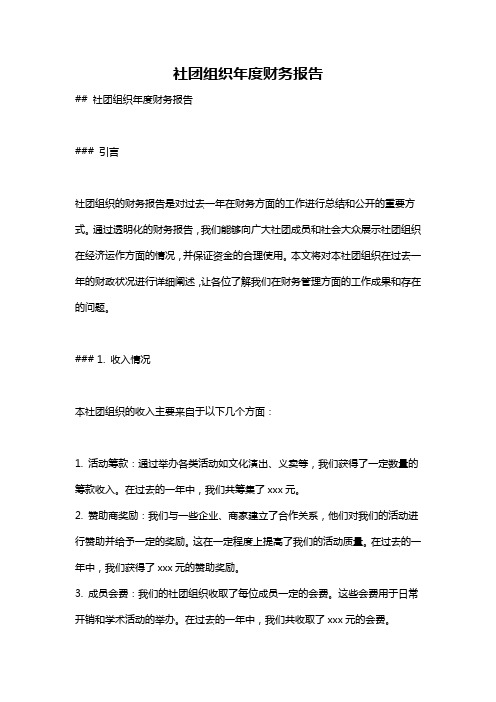 社团组织年度财务报告

## 社团组织年度财务报告

### 引言

社团组织的财务报告是对过去一年在财务方面的工作进行总结和公开的重要方式。通过透明化的财务报告，我们能够向广大社团成员和社会大众展示社团组织在经济运作方面的情况，并保证资金的合理使用。本文将对本社团组织在过去一年的财政状况进行详细阐述，让各位了解我们在财务管理方面的工作成果和存在的问题。

### 1. 收入情况

本社团组织的收入主要来自于以下几个方面：

1. 活动筹款：通过举办各类活动如文化演出、义卖等，我们获得了一定数量的筹款收入。在过去的一年中，我们共筹集了 xxx 元。
2. 赞助商奖励：我们与一些企业、商家建立了合作关系，他们对我们的活动进行赞助并给予一定的奖励。这在一定程度上提高了我们的活动质量。在过去的一年中，我们获得了 xxx 元的赞助奖励。
3. 成员会费：我们的社团组织收取了每位成员一定的会费。这些会费用于日常开销和学术活动的举办。在过去的一年中，我们共收取了 xxx 元的会费。